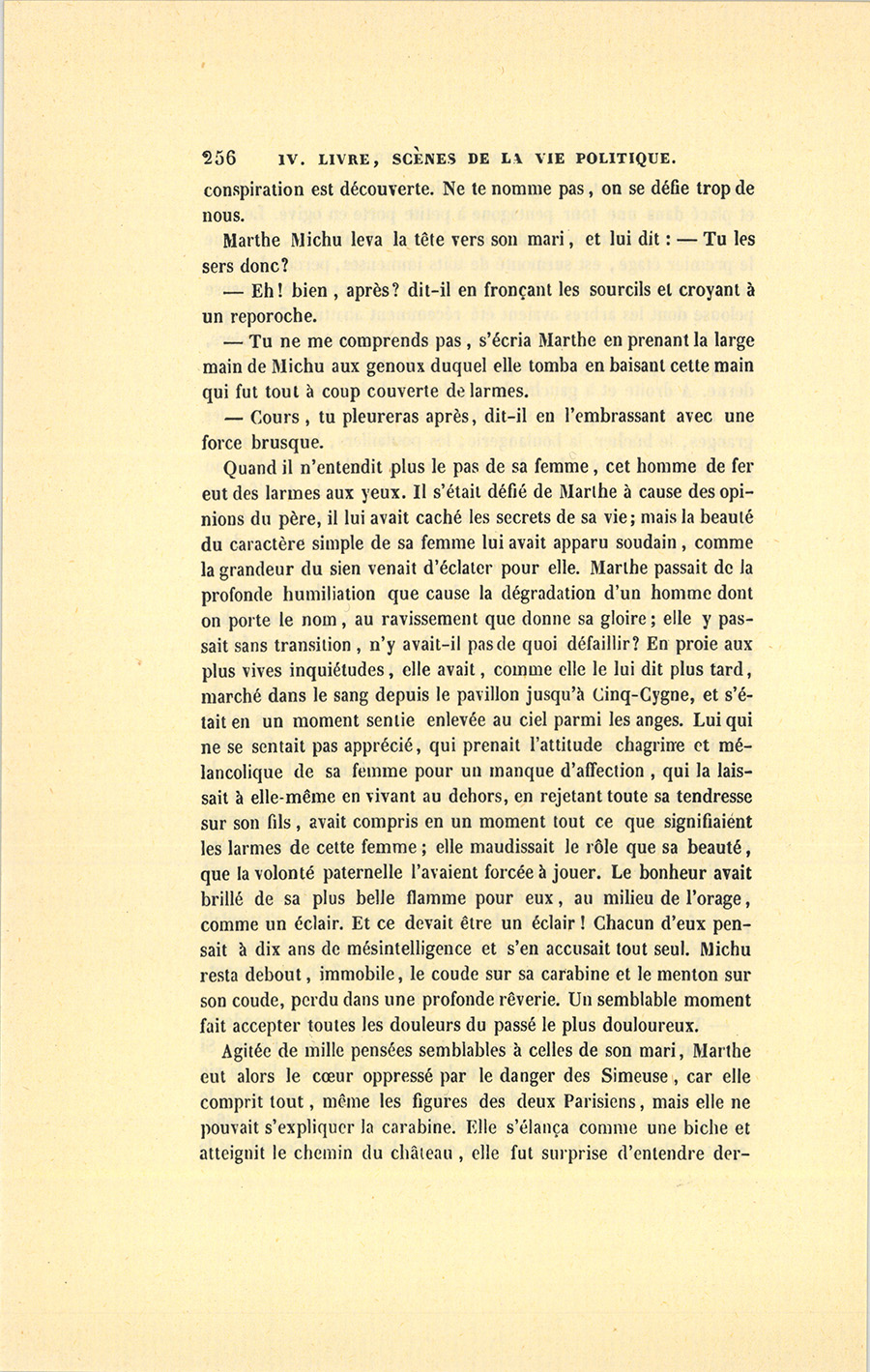 256 IV. LIVRE, SCÈNES DE LA VIE POLITIQUE.

conspiration est découverte. Ne te nomme pas, on se défie trop de nous.

Marthe Michu leva la tête vers son mari, et lui dit : — Tu les sers donc?

— Eh! bien, après? dit-il en fronçant les sourcils et croyant à un reporoche.

— Tu ne me comprends pas, s'écria Marthe en prenant la large main de Michu aux genoux duquel elle tomba en baisant cette main qui fut tout à coup couverte de larmes.

— Cours, tu pleureras après, dit-il en l'embrassant avec une force brusque.

Quand il n'entendit plus le pas de sa femme, cet homme de fer eut des larmes aux yeux. Il s'était défié de Marthe à cause des opinions du père, il lui avait caché les secrets de sa vie; mais la beauté du caractère simple de sa femme lui avait apparu soudain, comme la grandeur du sien venait d'éclater pour elle. Marthe passait de la profonde humiliation que cause la dégradation d'un homme dont on porte le nom, au ravissement que donne sa gloire; elle y passait sans transition, n'y avait-il pas de quoi défaillir? En proie aux plus vives inquiétudes, elle avait, comme elle le lui dit plus tard, marché dans le sang depuis le pavillon jusqu'à Cinq-Cygne, et s'était en un moment sentie enlevée au ciel parmi les anges. Lui qui ne se sentait pas apprécié, qui prenait l'attitude chagrine et mélancolique de sa femme pour un manque d'affection, qui la laissait à elle-même en vivant au dehors, en rejetant toute sa tendresse sur son fils, avait compris en un moment tout ce que signifiaient les larmes de cette femme; elle maudissait le rôle que sa beauté, que la volonté paternelle l'avaient forcée à jouer. Le bonheur avait brillé de sa plus belle flamme pour eux, au milieu de l'orage, comme un éclair. Et ce devait être un éclair! Chacun d'eux pensait à dix ans de mésintelligence et s'en accusait tout seul. Michu resta debout, immobile, le coude sur sa carabine et le menton sur son coude, perdu dans une profonde rêverie. Un semblable moment fait accepter toutes les douleurs du passé le plus douloureux.

Agitée de mille pensées semblables à celles de son mari, Marthe eut alors le cœur oppressé par le danger des Simeuse, car elle comprit tout, même les figures des deux Parisiens, mais elle ne pouvait s'expliquer la carabine. Elle s'élança comme une biche et atteignit le chemin du château, elle fut surprise d'entendre der-